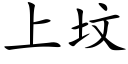 上坟